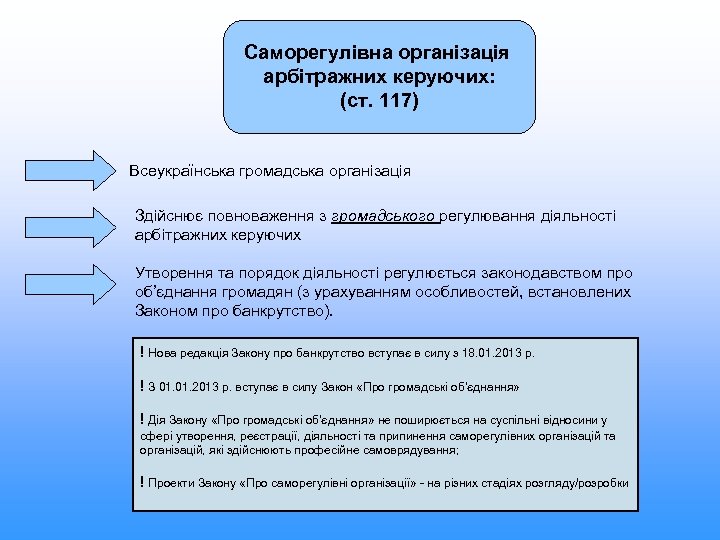 Саморегулівна організація арбітражних керуючих: (ст. 117)

Всеукраїнська громадська організація

Здійснює повноваження з громадського регулювання діяльності арбітражних керуючих

Утворення та порядок діяльності регулюється законодавством про об'єднання громадян (з урахуванням особливостей, встановлених Законом про банкрутство).

! Нова редакція Закону про банкрутство вступає в силу з 18.01.2013 р.

! З 01.01.2013 р. вступає в силу Закон «Про громадські об'єднання»

! Дія Закону «Про громадські об'єднання» не поширюється на суспільні відносини у сфері утворення, реєстрації, діяльності та припинення саморегулівних організацій та організацій, які здійснюють професійне самоврядування;

! Проекти Закону «Про саморегулівні організації» - на різних стадіях розгляду/розробки